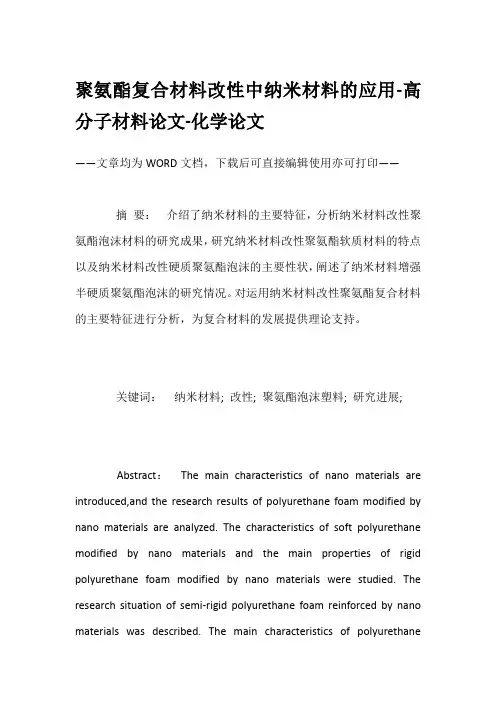 聚氨酯复合材料改性中纳米材料的应用-高分子材料论文-化学论文

——文章均为WORD文档，下载后可直接编辑使用亦可打印——

摘 要： 介绍了纳米材料的主要特征，分析纳米材料改性聚氨酯泡沫材料的研究成果，研究纳米材料改性聚氨酯软质材料的特点以及纳米材料改性硬质聚氨酯泡沫的主要性状，阐述了纳米材料增强半硬质聚氨酯泡沫的研究情况。对运用纳米材料改性聚氨酯复合材料的主要特征进行分析，为复合材料的发展提供理论支持。

关键词： 纳米材料; 改性; 聚氨酯泡沫塑料; 研究进展;

Abstract： The main characteristics of nano materials are introduced,and the research results of polyurethane foam modified by nano materials are analyzed. The characteristics of soft polyurethane modified by nano materials and the main properties of rigid polyurethane foam modified by nano materials were studied. The research situation of semi-rigid polyurethane foam reinforced by nano materials was described. The main characteristics of polyurethane